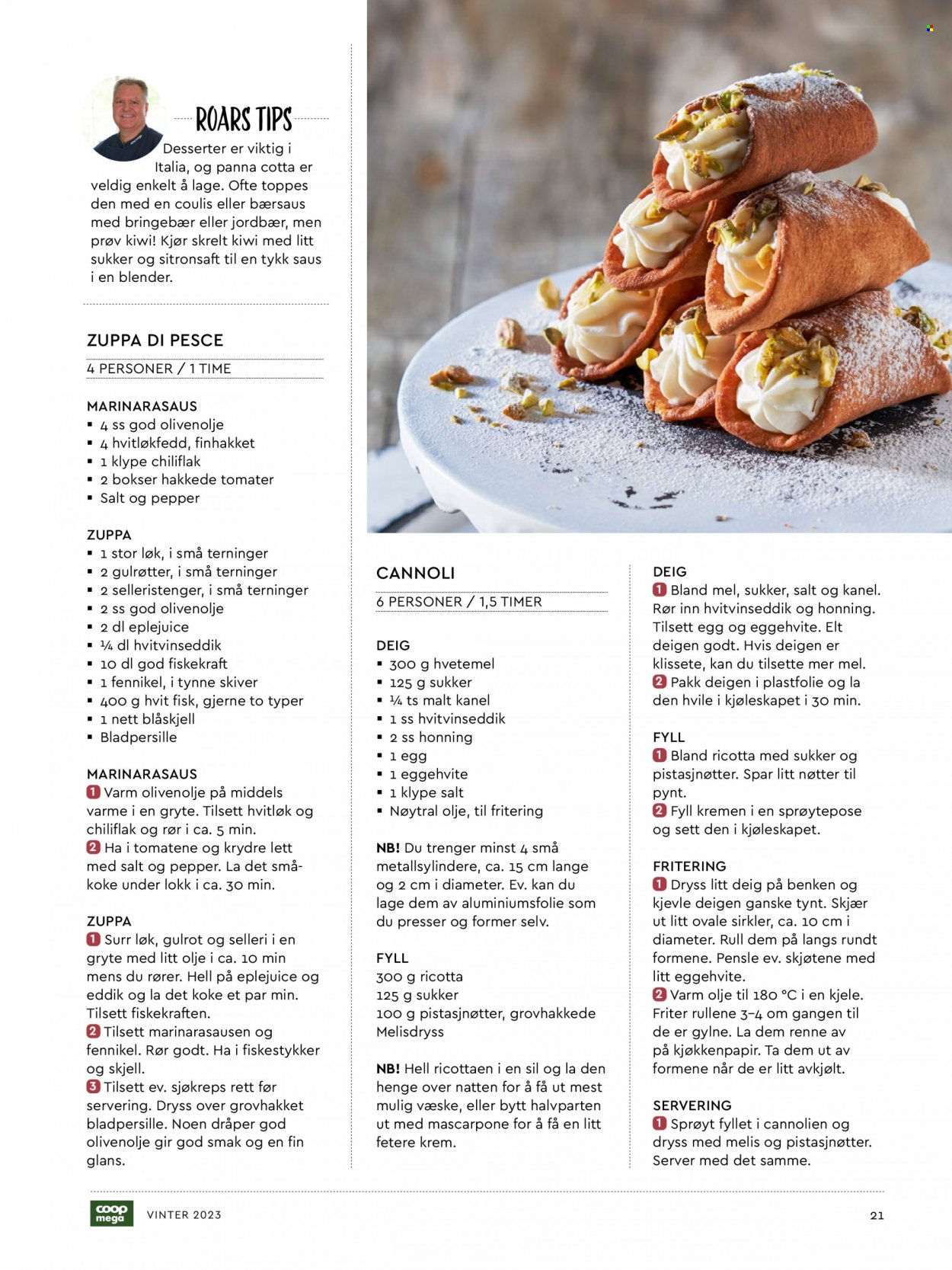 ROARS TIPS

Desserter er viktig i Italia, og panna cotta er veldig enkelt å lage. Ofte toppes den med en coulis eller bærsaus med bringebær eller jordbær, men prøv kiwi! Kjør skrelt kiwi med litt sukker og sitronsaft til en tykk saus i en blender.

ZUPPA DI PESCE

4 PERSONER / 1 TIME

MARINARASAUS
• 4 ss god olivenolje
• 4 hvitløkfedd, finhakket
• 1 klype chiliflak
• 2 bokser hakkede tomater
• Salt og pepper

ZUPPA
• 1 stor løk, i små terninger
• 2 gulrøtter, i små terninger
• 2 selleristenger, i små terninger
• 2 ss god olivenolje
• 2 dl eplejuice
• ¼ dl hvitvinseddik
• 10 dl god fiskekraft
• 1 fennikel, i tynne skiver
• 400 g hvit fisk, gjerne to typer
• 1 nett blåskjell
• Bladpersille

MARINARASAUS
1 Varm olivenolje på middels varme i en gryte. Tilsett hvitløk og chiliflak og rør i ca. 5 min.
2 Ha i tomatene og krydre lett med salt og pepper. La det småkoke under lokk i ca. 30 min.

ZUPPA
1 Surr løk, gulrot og selleri i en gryte med litt olje i ca. 10 min mens du rører. Hell på eplejuice og eddik og la det koke et par min. Tilsett fiskekraften.
2 Tilsett marinarasausen og fennikel. Rør godt. Ha i fiskestykker og skjell.
3 Tilsett ev. sjøkreps rett før servering. Dryss over grovhakket bladpersille. Noen dråper god olivenolje gir god smak og en fin glans.

CANNOLI

6 PERSONER / 1,5 TIMER

DEIG
• 300 g hvetemel
• 125 g sukker
• ¼ ts malt kanel
• 1 ss hvitvinseddik
• 2 ss honning
• 1 egg
• 1 eggehvite
• 1 klype salt
• Nøytral olje, til fritering

NB! Du trenger minst 4 små metallsylindere, ca. 15 cm lange og 2 cm i diameter. Ev. kan du lage dem av aluminiumsfolie som du presser og former selv.

FYLL
300 g ricotta
125 g sukker
100 g pistasjnøtter, grovhakkede
Melisdryss

NB! Hell ricottaen i en sil og la den henge over natten for å få ut mest mulig væske, eller bytt halvparten ut med mascarpone for å få en litt fetere krem.

DEIG
1 Bland mel, sukker, salt og kanel. Rør inn hvitvinseddik og honning. Tilsett egg og eggehvite. Elt deigen godt. Hvis deigen er klissete, kan du tilsette mer mel.
2 Pakk deigen i plastfolie og la den hvile i kjøleskapet i 30 min.

FYLL
1 Bland ricotta med sukker og pistasjnøtter. Spar litt nøtter til pynt.
2 Fyll kremen i en sprøytepose og sett den i kjøleskapet.

FRITERING
1 Dryss litt deig på benken og kjevle deigen ganske tynt. Skjær ut litt ovale sirkler, ca. 10 cm i diameter. Rull dem på langs rundt formene. Pensle ev. skjøtene med litt eggehvite.
2 Varm olje til 180 °C i en kjele. Friter rullene 3–4 om gangen til de er gylne. La dem renne av på kjøkkenpapir. Ta dem ut av formene når de er litt avkjølt.

SERVERING
1 Sprøyt fyllet i cannolien og dryss med melis og pistasjnøtter. Server med det samme.

coop mega VINTER 2023 21